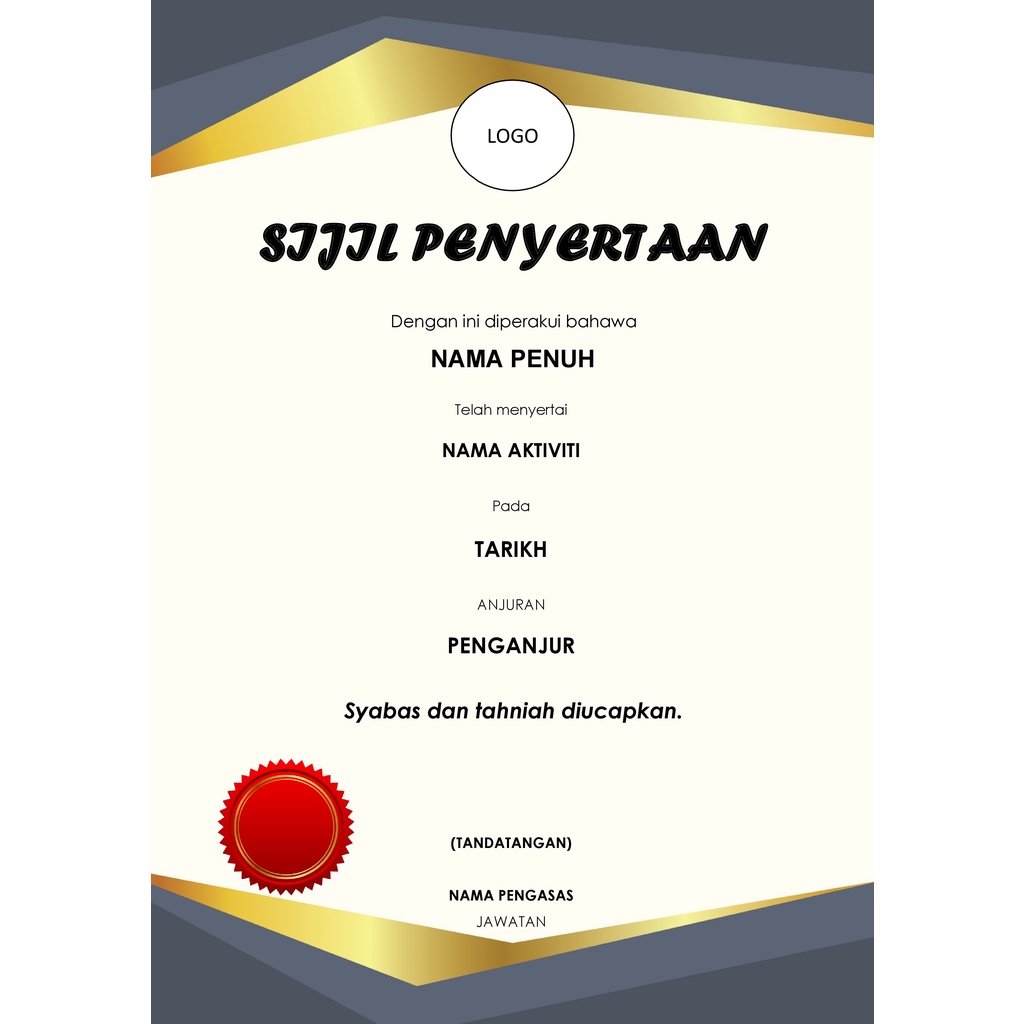 LOGO

SIJIL PENYERTAAN

Dengan ini diperakui bahawa

NAMA PENUH

Telah menyertai

NAMA AKTIVITI

Pada

TARIKH

ANJURAN

PENGANJUR

Syabas dan tahniah diucapkan.

(TANDATANGAN)

NAMA PENGASAS
JAWATAN